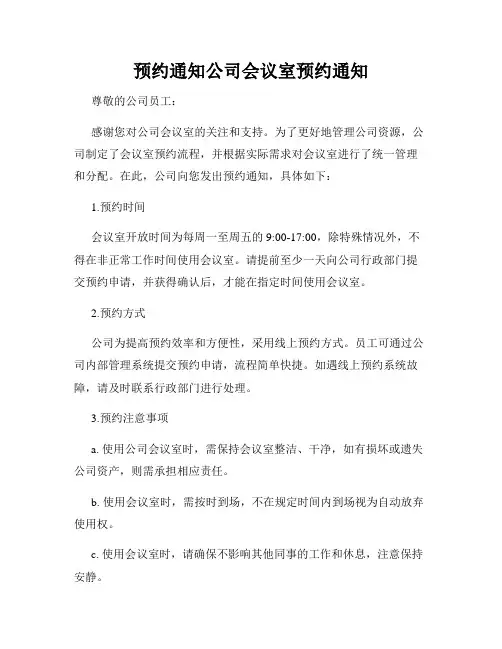 预约通知公司会议室预约通知

尊敬的公司员工：

感谢您对公司会议室的关注和支持。为了更好地管理公司资源，公司制定了会议室预约流程，并根据实际需求对会议室进行了统一管理和分配。在此，公司向您发出预约通知，具体如下：

1.预约时间

会议室开放时间为每周一至周五的 9:00-17:00，除特殊情况外，不得在非正常工作时间使用会议室。请提前至少一天向公司行政部门提交预约申请，并获得确认后，才能在指定时间使用会议室。

2.预约方式

公司为提高预约效率和方便性，采用线上预约方式。员工可通过公司内部管理系统提交预约申请，流程简单快捷。如遇线上预约系统故障，请及时联系行政部门进行处理。

3.预约注意事项

a. 使用公司会议室时，需保持会议室整洁、干净，如有损坏或遗失公司资产，则需承担相应责任。

b. 使用会议室时，需按时到场，不在规定时间内到场视为自动放弃使用权。

c. 使用会议室时，请确保不影响其他同事的工作和休息，注意保持安静。